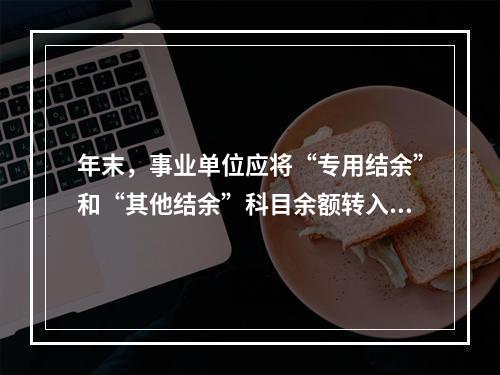 年末，事业单位应将“专用结余”和“其他结余”科目余额转入...